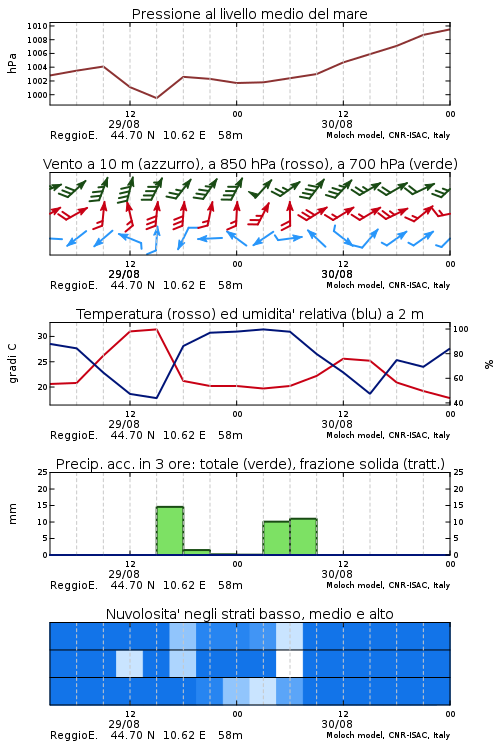 Pressione al livello medio del mare

hPa

1010
1008
1006
1004
1002
1000

12
29/08
00
12
30/08
00

ReggioE. 44.70 N 10.62 E 58m
Moloch model, CNR-ISAC, Italy

Vento a 10 m (azzurro), a 850 hPa (rosso), a 700 hPa (verde)

12
29/08
00
12
30/08
00

ReggioE. 44.70 N 10.62 E 58m
Moloch model, CNR-ISAC, Italy

Temperatura (rosso) ed umidita' relativa (blu) a 2 m

gradi C

30
25
20

100
80
60
40

%

12
29/08
00
12
30/08
00

ReggioE. 44.70 N 10.62 E 58m
Moloch model, CNR-ISAC, Italy

Precip. acc. in 3 ore: totale (verde), frazione solida (tratt.)

mm

25
20
15
10
5
0

25
20
15
10
5
0

12
29/08
00
12
30/08
00

ReggioE. 44.70 N 10.62 E 58m
Moloch model, CNR-ISAC, Italy

Nuvolosita' negli strati basso, medio e alto

12
29/08
00
12
30/08
00

ReggioE. 44.70 N 10.62 E 58m
Moloch model, CNR-ISAC, Italy